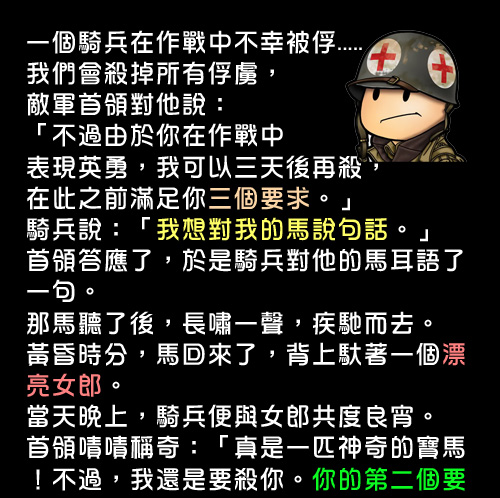 一個騎兵在作戰中不幸被俘.....
我們會殺掉所有俘虜，
敵軍首領對他說：
「不過由於你在作戰中
表現英勇，我可以三天後再殺，
在此之前滿足你三個要求。」
騎兵說：「我想對我的馬說句話。」
首領答應了，於是騎兵對他的馬耳語了一句。
那馬聽了後，長嘯一聲，疾馳而去。
黃昏時分，馬回來了，背上馱著一個漂亮女郎。
當天晚上，騎兵便與女郎共度良宵。
首領嘖嘖稱奇：「真是一匹神奇的寶馬！不過，我還是要殺你。你的第二個要